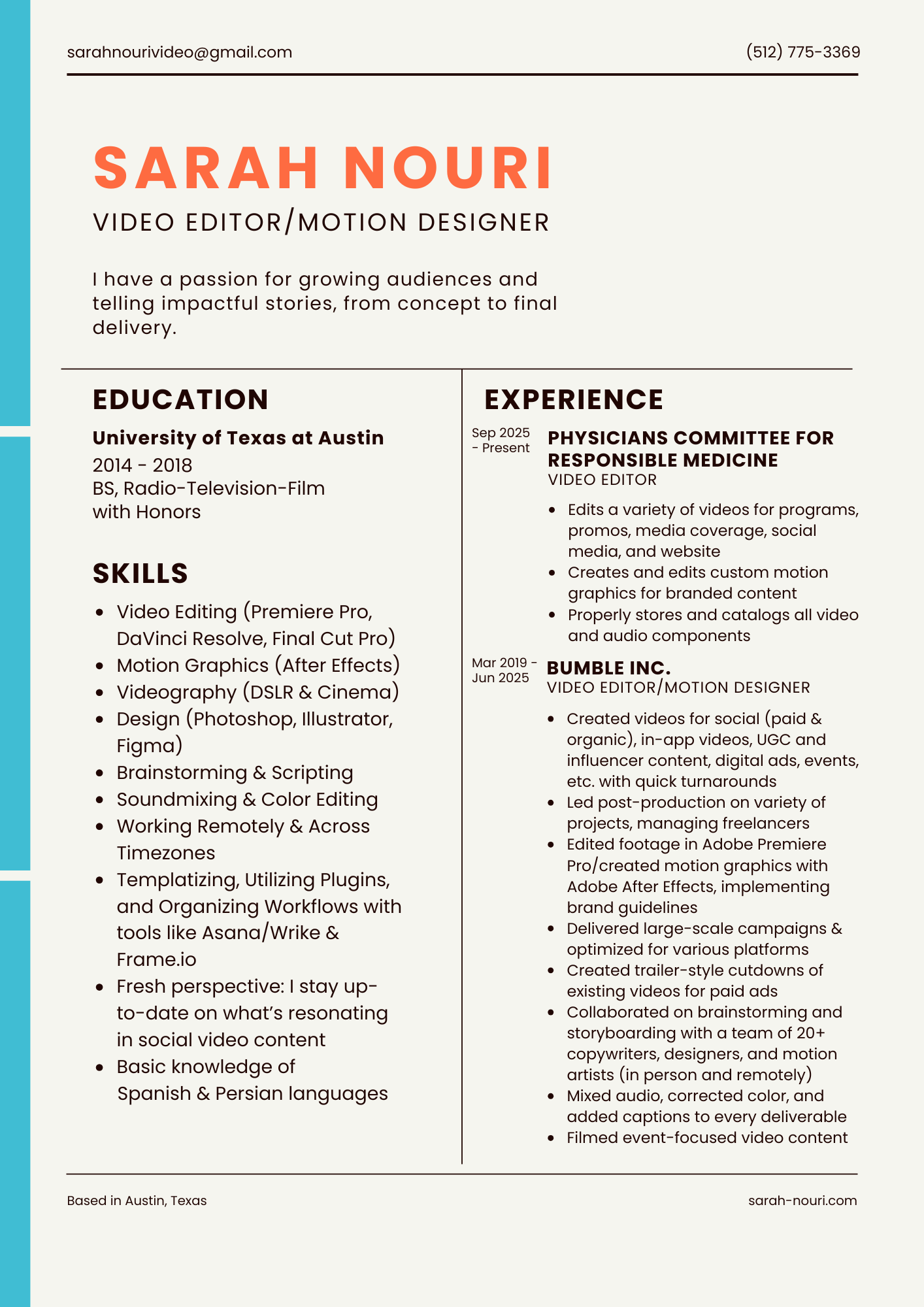 sarahnourivideo@gmail.com

(512) 775-3369

SARAH NOURI

VIDEO EDITOR/MOTION DESIGNER

I have a passion for growing audiences and telling impactful stories, from concept to final delivery.

EDUCATION

University of Texas at Austin
2014 - 2018
BS, Radio-Television-Film with Honors

SKILLS

- Video Editing (Premiere Pro, DaVinci Resolve, Final Cut Pro)
- Motion Graphics (After Effects)
- Videography (DSLR & Cinema)
- Design (Photoshop, Illustrator, Figma)
- Brainstorming & Scripting
- Soundmixing & Color Editing
- Working Remotely & Across Timezones
- Templatizing, Utilizing Plugins, and Organizing Workflows with tools like Asana/Wrike & Frame.io
- Fresh perspective: I stay up-to-date on what's resonating in social video content
- Basic knowledge of Spanish & Persian languages

EXPERIENCE

Sep 2025 - Present

PHYSICIANS COMMITTEE FOR RESPONSIBLE MEDICINE
VIDEO EDITOR

- Edits a variety of videos for programs, promos, media coverage, social media, and website
- Creates and edits custom motion graphics for branded content
- Properly stores and catalogs all video and audio components

Mar 2019 - Jun 2025

BUMBLE INC.
VIDEO EDITOR/MOTION DESIGNER

- Created videos for social (paid & organic), in-app videos, UGC and influencer content, digital ads, events, etc. with quick turnarounds
- Led post-production on variety of projects, managing freelancers
- Edited footage in Adobe Premiere Pro/created motion graphics with Adobe After Effects, implementing brand guidelines
- Delivered large-scale campaigns & optimized for various platforms
- Created trailer-style cutdowns of existing videos for paid ads
- Collaborated on brainstorming and storyboarding with a team of 20+ copywriters, designers, and motion artists (in person and remotely)
- Mixed audio, corrected color, and added captions to every deliverable
- Filmed event-focused video content

Based in Austin, Texas

sarah-nouri.com